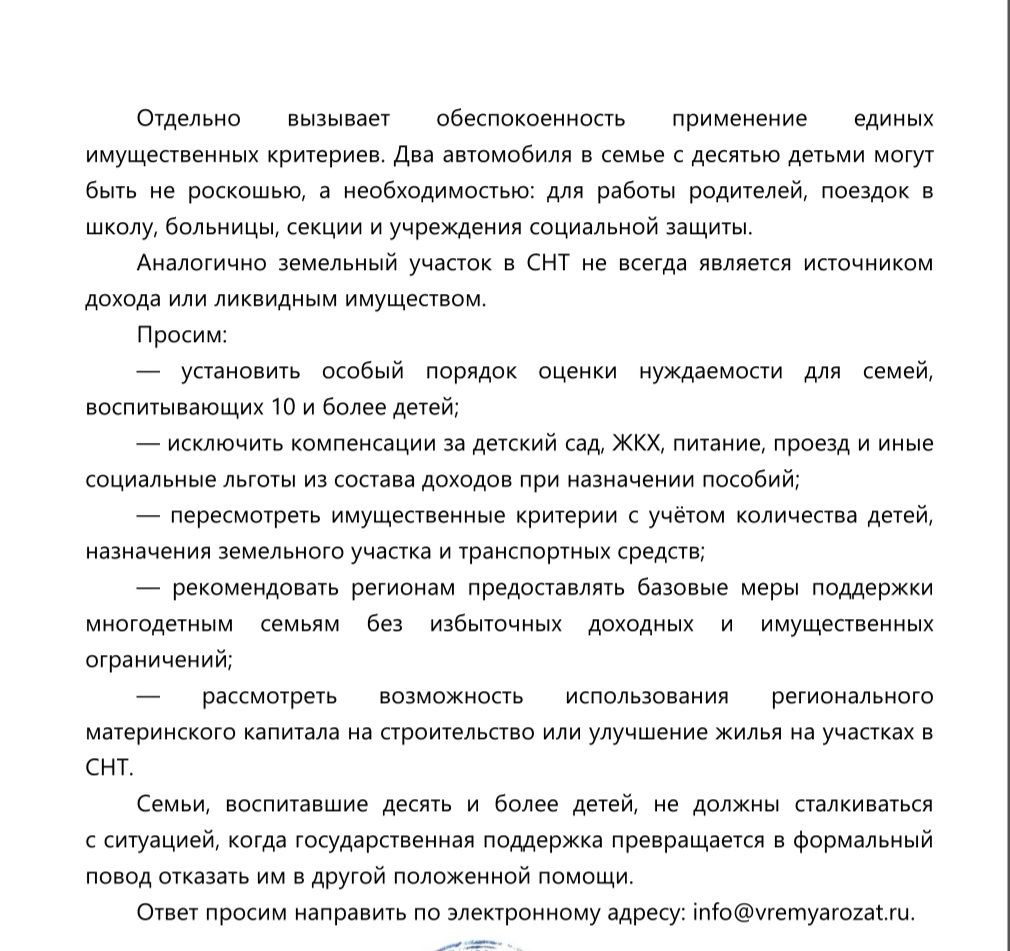 Отдельно вызывает обеспокоенность применение единых имущественных критериев. Два автомобиля в семье с десятью детьми могут быть не роскошью, а необходимостью: для работы родителей, поездок в школу, больницы, секции и учреждения социальной защиты.

Аналогично земельный участок в СНТ не всегда является источником дохода или ликвидным имуществом.

Просим:

— установить особый порядок оценки нуждаемости для семей, воспитывающих 10 и более детей;

— исключить компенсации за детский сад, ЖКХ, питание, проезд и иные социальные льготы из состава доходов при назначении пособий;

— пересмотреть имущественные критерии с учётом количества детей, назначения земельного участка и транспортных средств;

— рекомендовать регионам предоставлять базовые меры поддержки многодетным семьям без избыточных доходных и имущественных ограничений;

— рассмотреть возможность использования регионального материнского капитала на строительство или улучшение жилья на участках в СНТ.

Семьи, воспитавшие десять и более детей, не должны сталкиваться с ситуацией, когда государственная поддержка превращается в формальный повод отказать им в другой положенной помощи.

Ответ просим направить по электронному адресу: info@vremyarozat.ru.